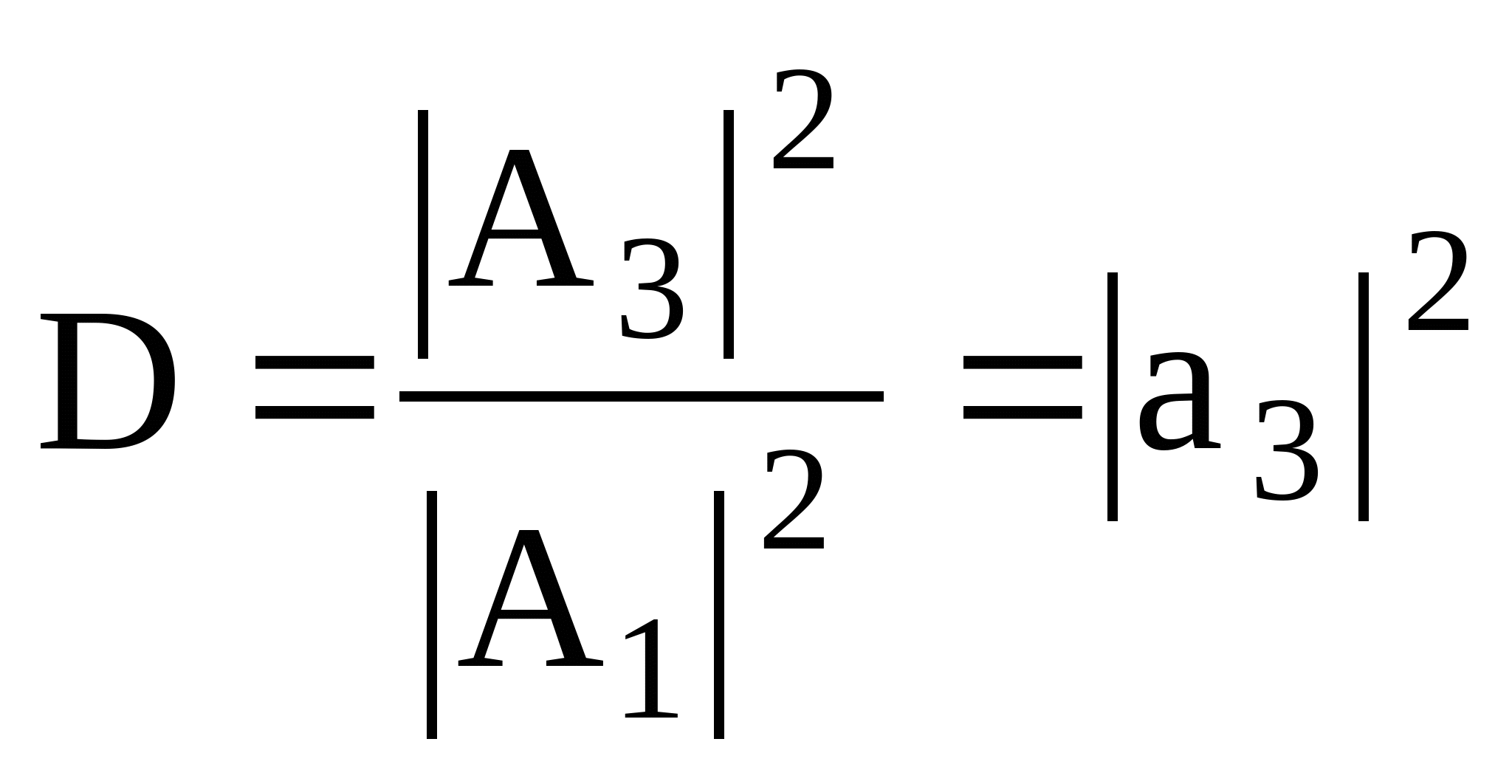 $D = \frac{|A_3|^2}{|A_1|^2} = |a_3|^2$